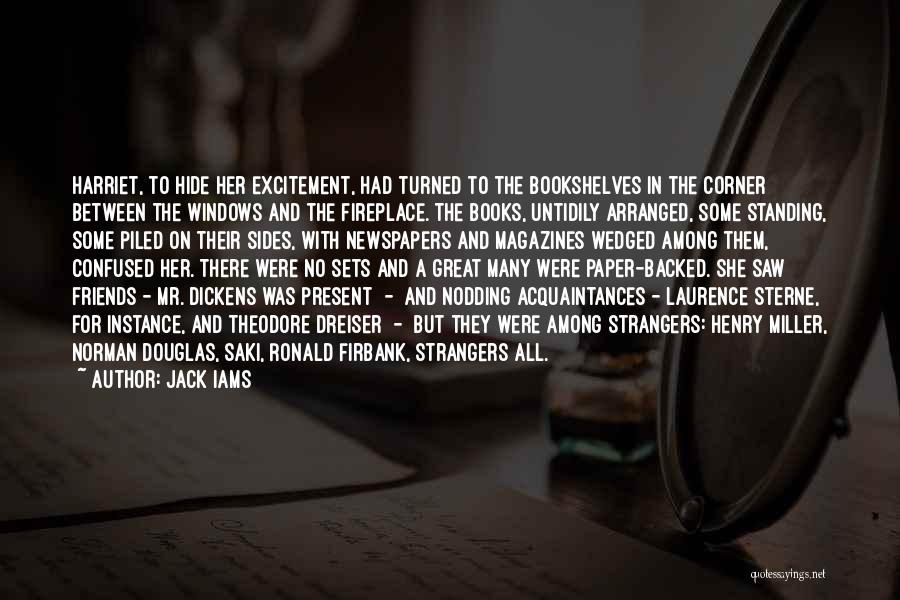 HARRIET, TO HIDE HER EXCITEMENT, HAD TURNED TO THE BOOKSHELVES IN THE CORNER BETWEEN THE WINDOWS AND THE FIREPLACE. THE BOOKS, UNTIDILY ARRANGED, SOME STANDING, SOME PILED ON THEIR SIDES, WITH NEWSPAPERS AND MAGAZINES WEDGED AMONG THEM, CONFUSED HER. THERE WERE NO SETS AND A GREAT MANY WERE PAPER-BACKED. SHE SAW FRIENDS - MR. DICKENS WAS PRESENT - AND NODDING ACQUAINTANCES - LAURENCE STERNE, FOR INSTANCE, AND THEODORE DREISER - BUT THEY WERE AMONG STRANGERS: HENRY MILLER, NORMAN DOUGLAS, SAKI, RONALD FIRBANK, STRANGERS ALL.
~ AUTHOR: JACK IAMS

quotessayings.net